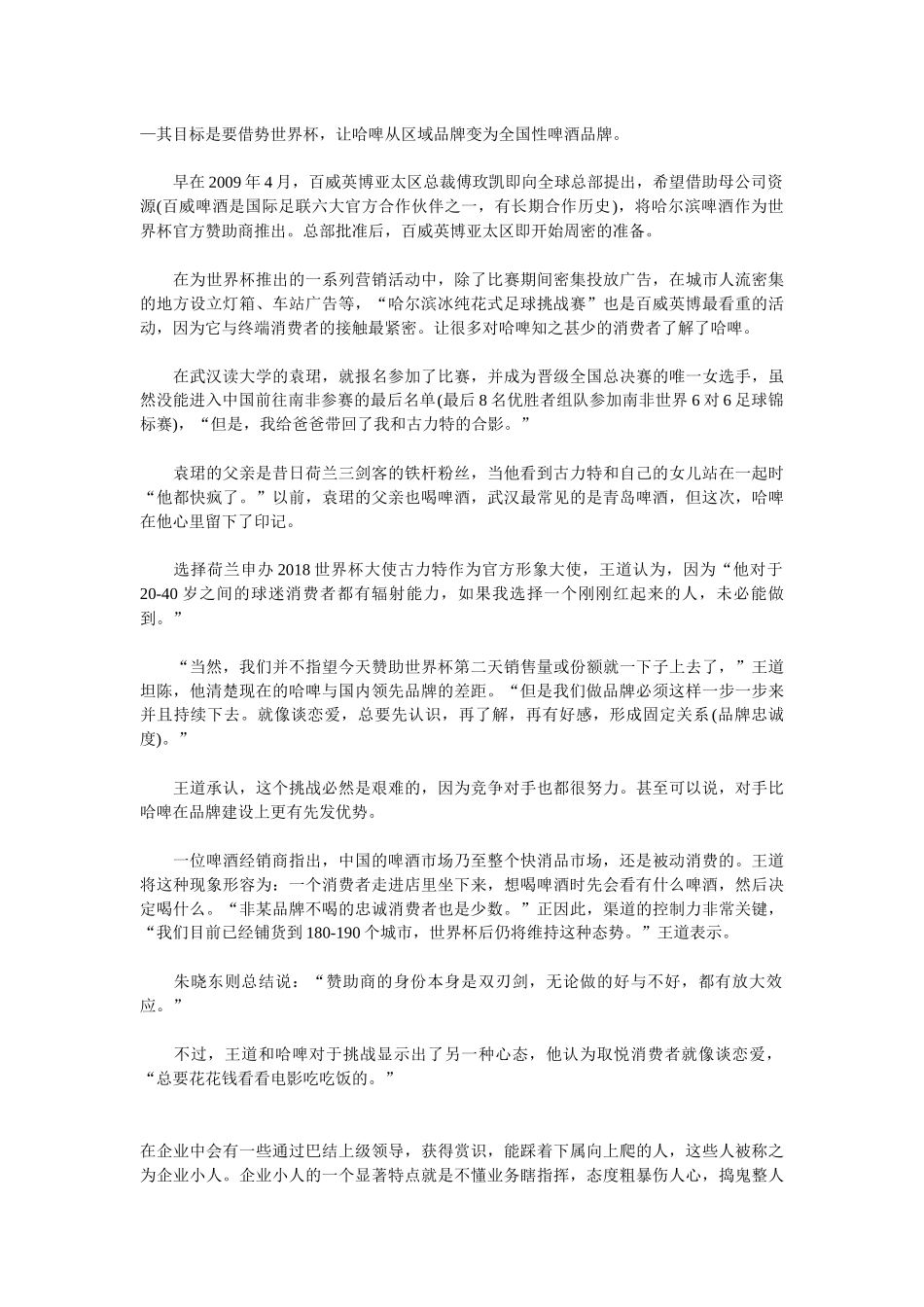 —其目标是要借势世界杯，让哈啤从区域品牌变为全国性啤酒品牌。

早在 2009 年 4 月，百威英博亚太区总裁傅玫凯即向全球总部提出，希望借助母公司资源(百威啤酒是国际足联六大官方合作伙伴之一，有长期合作历史)，将哈尔滨啤酒作为世界杯官方赞助商推出。总部批准后，百威英博亚太区即开始周密的准备。

在为世界杯推出的一系列营销活动中，除了比赛期间密集投放广告，在城市人流密集的地方设立灯箱、车站广告等，“哈尔滨冰纯花式足球挑战赛”也是百威英博最看重的活动，因为它与终端消费者的接触最紧密。让很多对哈啤知之甚少的消费者了解了哈啤。

在武汉读大学的袁珺，就报名参加了比赛，并成为晋级全国总决赛的唯一女选手，虽然没能进入中国前往南非参赛的最后名单(最后 8 名优胜者组队参加南非世界 6 对 6 足球锦标赛)，“但是，我给爸爸带回了我和古力特的合影。”

袁珺的父亲是昔日荷兰三剑客的铁杆粉丝，当他看到古力特和自己的女儿站在一起时“他都快疯了。”以前，袁珺的父亲也喝啤酒，武汉最常见的是青岛啤酒，但这次，哈啤在他心里留下了印记。

选择荷兰申办 2018 世界杯大使古力特作为官方形象大使，王道认为，因为“他对于 20-40 岁之间的球迷消费者都有辐射能力，如果我选择一个刚刚红起来的人，未必能做到。”

“当然，我们并不指望今天赞助世界杯第二天销售量或份额就一下子上去了，”王道坦陈，他清楚现在的哈啤与国内领先品牌的差距。“但是我们做品牌必须这样一步一步来并且持续下去。就像谈恋爱，总要先认识，再了解，再有好感，形成固定关系(品牌忠诚度)。”

王道承认，这个挑战必然是艰难的，因为竞争对手也都很努力。甚至可以说，对手比哈啤在品牌建设上更有先发优势。

一位啤酒经销商指出，中国的啤酒市场乃至整个快消品市场，还是被动消费的。王道将这种现象形容为：一个消费者走进店里坐下来，想喝啤酒时先会看有什么啤酒，然后决定喝什么。“非某品牌不喝的忠诚消费者也是少数。”正因此，渠道的控制力非常关键，“我们目前已经铺货到 180-190 个城市，世界杯后仍将维持这种态势。”王道表示。

朱晓东则总结说：“赞助商的身份本身是双刃剑，无论做的好与不好，都有放大效应。”

不过，王道和哈啤对于挑战显示出了另一种心态，他认为取悦消费者就像谈恋爱，“总要花花钱看看电影吃吃饭的。”

在企业中会有一些通过巴结上级领导，获得赏识，能踩着下属向上爬的人，这些人被称之为企业小人。企业小人的一个显著特点就是不懂业务瞎指挥，态度粗暴伤人心，捣鬼整人